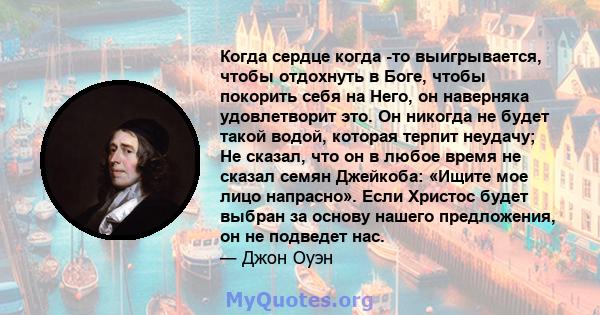 Когда сердце когда -то выигрывается, чтобы отдохнуть в Боге, чтобы покорить себя на Него, он наверняка удовлетворит это. Он никогда не будет такой водой, которая терпит неудачу; Не сказал, что он в любое время не сказал семян Джейкоба: «Ищите мое лицо напрасно». Если Христос будет выбран за основу нашего предложения, он не подведет нас.
— Джон Оуэн

MyQuotes.org